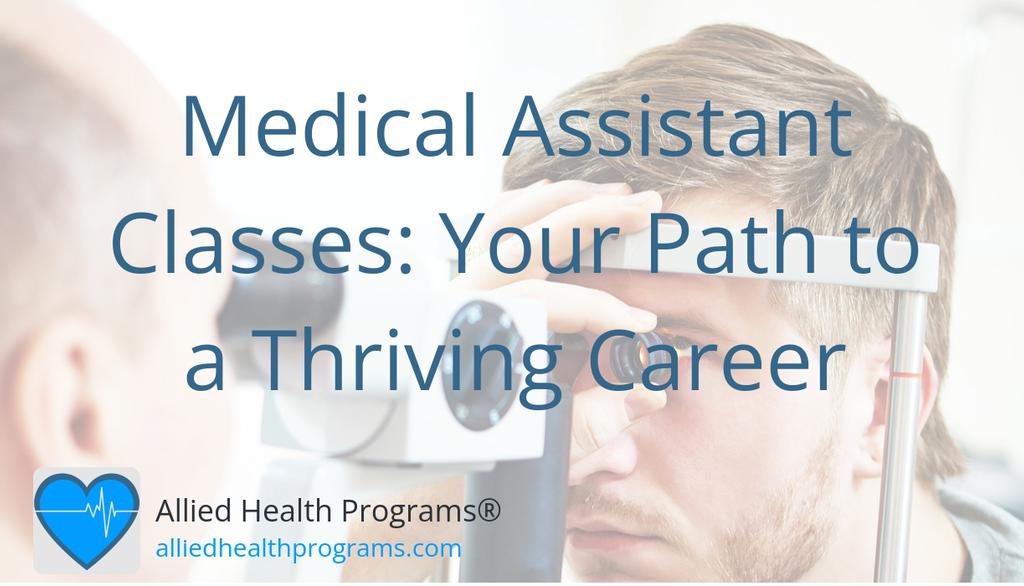 Medical Assistant Classes: Your Path to a Thriving Career

Allied Health Programs®
alliedhealthprograms.com